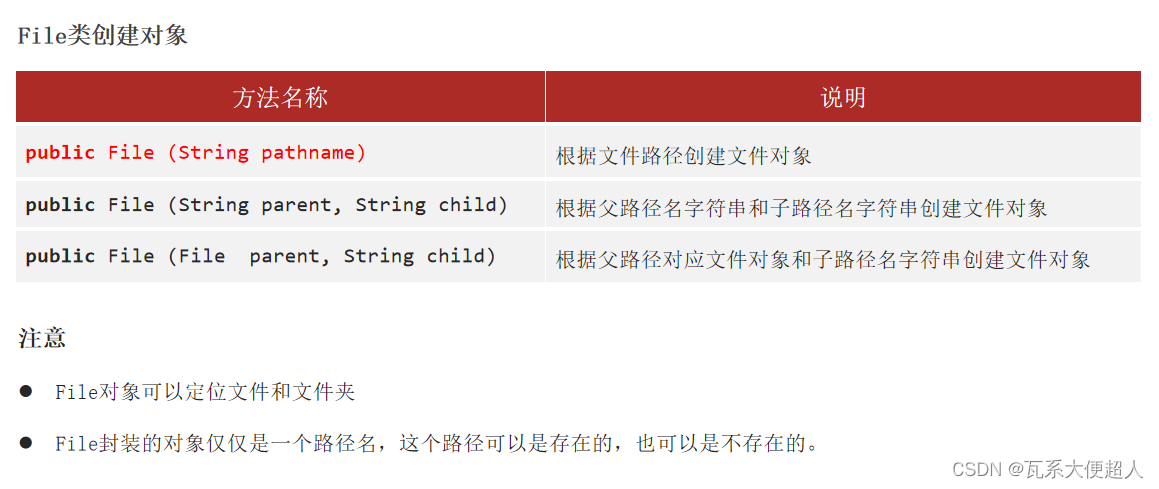 File类创建对象

| 方法名称 | 说明 |
|---|---|
| public File (String pathname) | 根据文件路径创建文件对象 |
| public File (String parent, String child) | 根据父路径名字符串和子路径名字符串创建文件对象 |
| public File (File  parent, String child) | 根据父路径对应文件对象和子路径名字符串创建文件对象 |

注意

• File对象可以定位文件和文件夹

• File封装的对象仅仅是一个路径名，这个路径可以是存在的，也可以是不存在的。

CSDN @瓦系大便超人